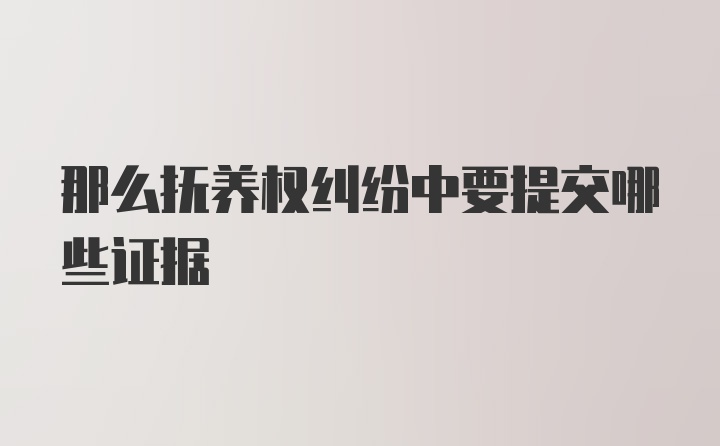 那么抚养权纠纷中要提交哪些证据